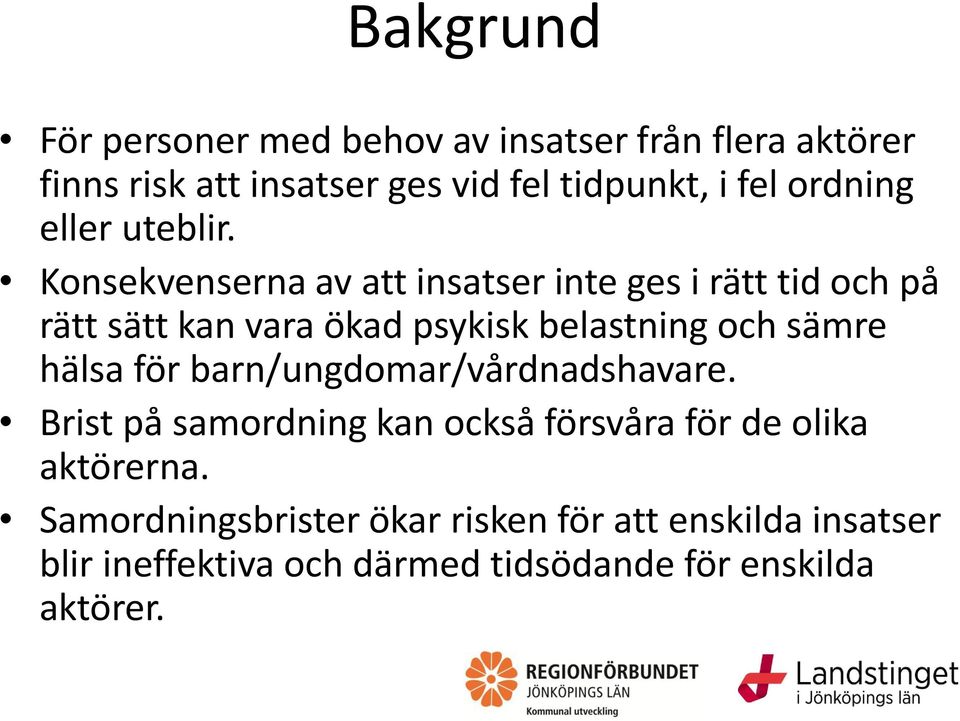 Bakgrund

• För personer med behov av insatser från flera aktörer finns risk att insatser ges vid fel tidpunkt, i fel ordning eller uteblir.

• Konsekvenserna av att insatser inte ges i rätt tid och på rätt sätt kan vara ökad psykisk belastning och sämre hälsa för barn/ungdomar/vårdnadshavare.

• Brist på samordning kan också försvåra för de olika aktörerna.

• Samordningsbrister ökar risken för att enskilda insatser blir ineffektiva och därmed tidsödande för enskilda aktörer.

REGIONFÖRBUNDET
JÖNKÖPINGS LÄN
Kommunal utveckling

Landstinget
i Jönköpings län